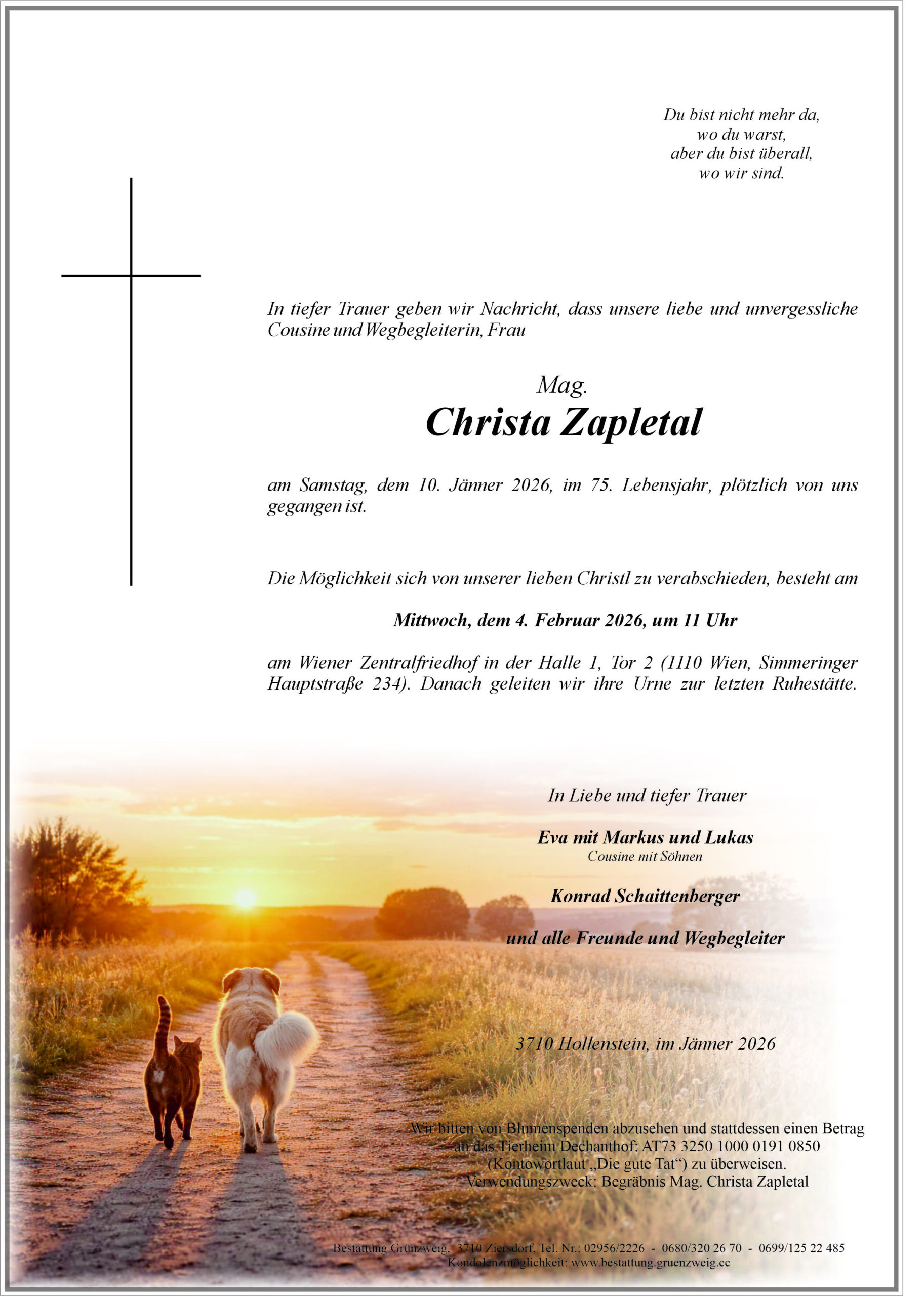 Du bist nicht mehr da,
wo du warst,
aber du bist überall,
wo wir sind.

In tiefer Trauer geben wir Nachricht, dass unsere liebe und unvergessliche Cousine und Wegbegleiterin, Frau

Mag.
Christa Zapletal

am Samstag, dem 10. Jänner 2026, im 75. Lebensjahr, plötzlich von uns gegangen ist.

Die Möglichkeit sich von unserer lieben Christl zu verabschieden, besteht am

Mittwoch, dem 4. Februar 2026, um 11 Uhr

am Wiener Zentralfriedhof in der Halle 1, Tor 2 (1110 Wien, Simmeringer Hauptstraße 234). Danach geleiten wir ihre Urne zur letzten Ruhestätte.

In Liebe und tiefer Trauer

Eva mit Markus und Lukas
Cousine mit Söhnen

Konrad Schaittenberger

und alle Freunde und Wegbegleiter

3710 Hollenstein, im Jänner 2026

Wir bitten von Blumenspenden abzusehen und stattdessen einen Betrag an das Tierheim Dechanthof: AT73 3250 1000 0191 0850 (Kontowortlaut „Die gute Tat“) zu überweisen.
Verwendungszweck: Begräbnis Mag. Christa Zapletal

Bestattung Grünzweig, 3710 Ziersdorf, Tel. Nr.: 02956/2226 - 0680/320 26 70 - 0699/125 22 485
Kondolenzmöglichkeit: www.bestattung.gruenzweig.cc